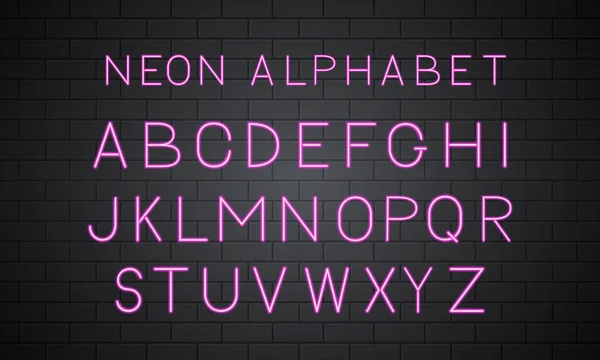 NEON ALPHABET

ABCDEFGHI
JKLMNOPQR
STUVWXYZ